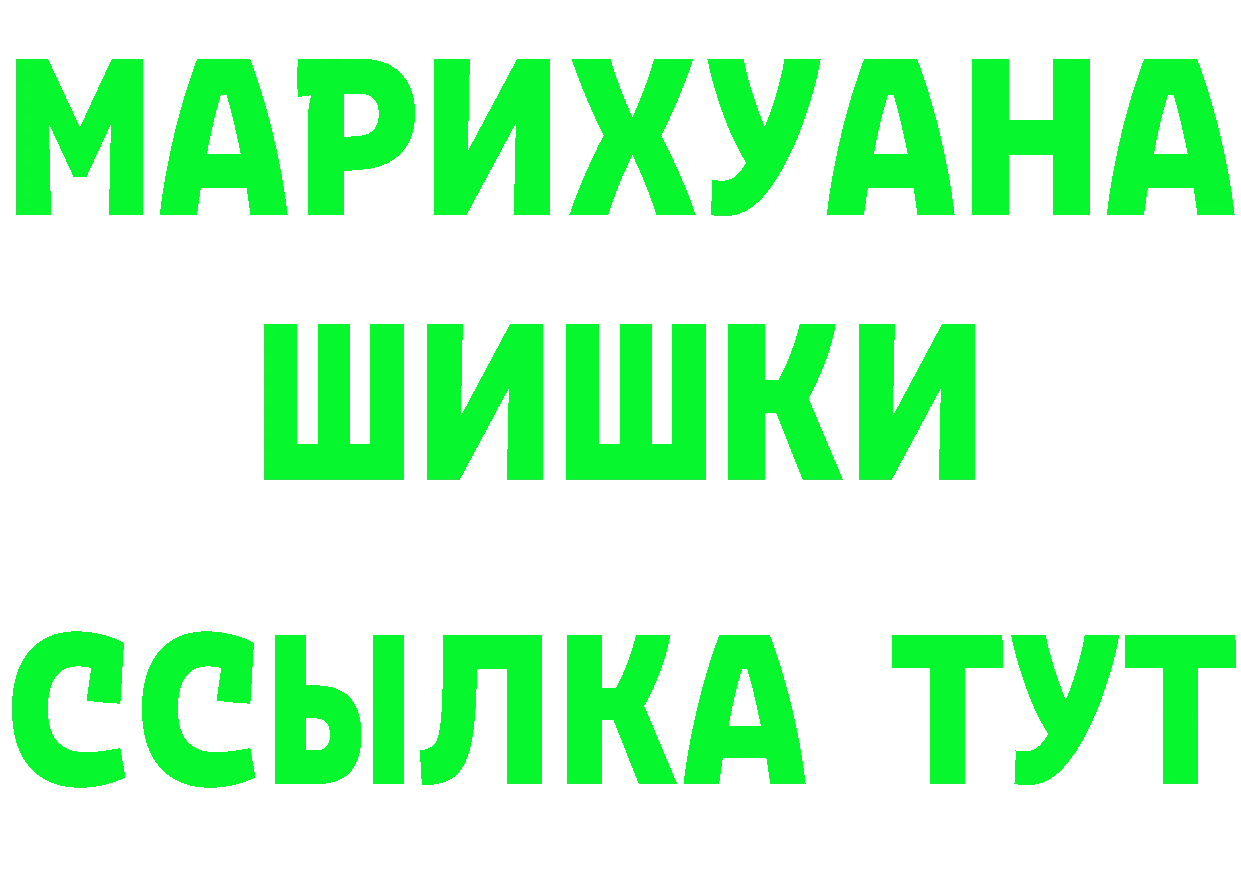 МАРИХУАНА
ШИШКИ
ССЫЛКА ТУТ